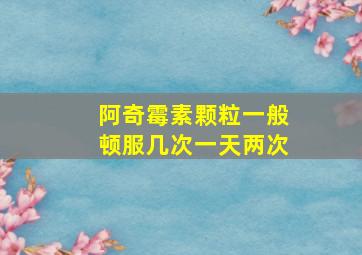 阿奇霉素颗粒一般顿服几次一天两次